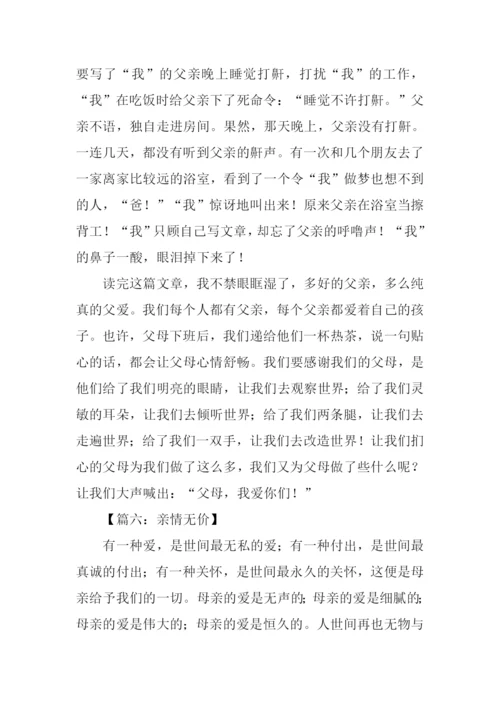 要写了“我”的父亲晚上睡觉打鼾，打扰“我”的工作，“我”在吃饭时给父亲下了死命令：“睡觉不许打鼾。”父亲不语，独自走进房间。果然，那天晚上，父亲没有打鼾。一连几天，都没有听到父亲的鼾声。有一次和几个朋友去了一家离家比较远的浴室，看到了一个令“我”做梦也想不到的人，“爸！”“我”惊讶地叫出来！原来父亲在浴室当擦背工！“我”只顾自己写文章，却忘了父亲的呼噜声！“我”的鼻子一酸，眼泪掉下来了！

读完这篇文章，我不禁眼眶湿了，多好的父亲，多么纯真的父爱。我们每个人都有父亲，每个父亲都爱着自己的孩子。也许，父母下班后，我们递给他们一杯热茶，说一句贴心的话，都会让父母心情舒畅。我们要感谢我们的父母，是他们给了我们明亮的眼睛，让我们去观察世界；给了我们灵敏的耳朵，让我们去倾听世界；给了我们两条腿，让我们去走遍世界；给了我们一双手，让我们去改造世界！让我们扪心的父母为我们做了这么多，我们又为父母做了些什么呢？让我们大声喊出：“父母，我爱你们！”

【篇六：亲情无价】

有一种爱，是世间最无私的爱；有一种付出，是世间最真诚的付出；有一种关怀，是世间最永久的关怀，这便是母亲给予我们的一切。母亲的爱是无声的；母亲的爱是细腻的；母亲的爱是伟大的；母亲的爱是恒久的。人世间再也无物与